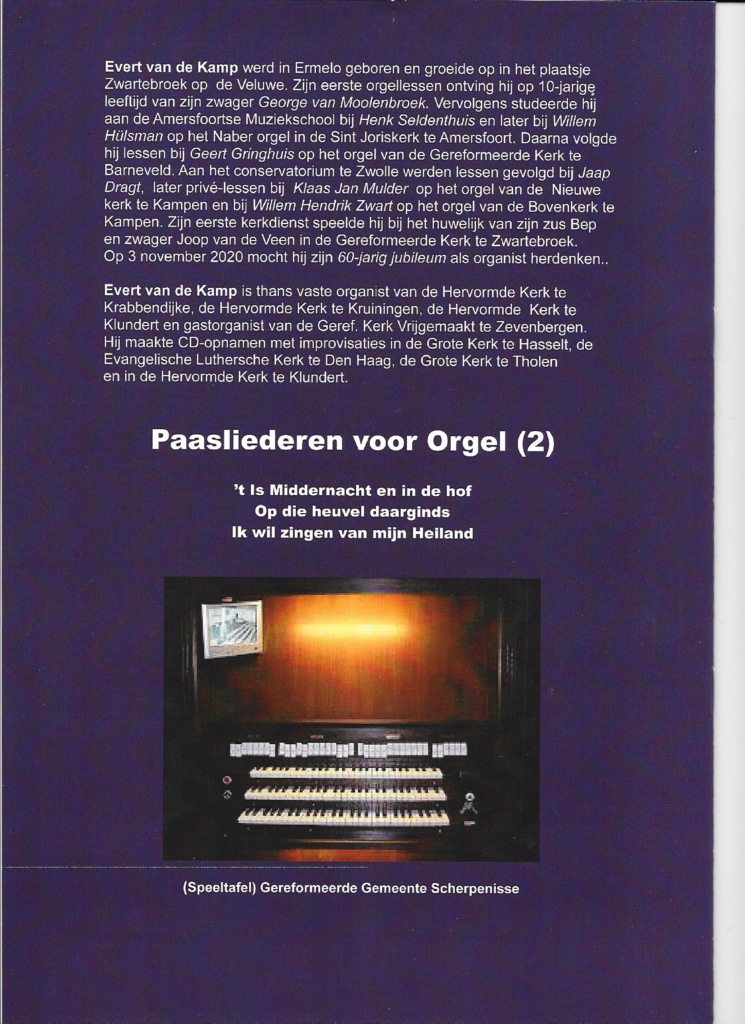 Evert van de Kamp werd in Ermelo geboren en groeide op in het plaatsje Zwartebroek op de Veluwe. Zijn eerste orgellessen ontving hij op 10-jarige leeftijd van zijn zwager George van Moolenbroek. Vervolgens studeerde hij aan de Amersfoortse Muziekschool bij Henk Seldenthuis en later bij Willem Hülsman op het Naber orgel in de Sint Joriskerk te Amersfoort. Daarna volgde hij lessen bij Geert Gringhuis op het orgel van de Gereformeerde Kerk te Barneveld. Aan het conservatorium te Zwolle werden lessen gevolgd bij Jaap Dragt, later privé-lessen bij Klaas Jan Mulder op het orgel van de Nieuwe kerk te Kampen en bij Willem Hendrik Zwart op het orgel van de Bovenkerk te Kampen. Zijn eerste kerkdienst speelde hij bij het huwelijk van zijn zus Bep en zwager Joop van de Veen in de Gereformeerde Kerk te Zwartebroek. Op 3 november 2020 mocht hij zijn 60-jarig jubileum als organist herdenken..

Evert van de Kamp is thans vaste organist van de Hervormde Kerk te Krabbendijke, de Hervormde Kerk te Kruiningen, de Hervormde Kerk te Klundert en gastorganist van de Geref. Kerk Vrijgemaakt te Zevenbergen. Hij maakte CD-opnamen met improvisaties in de Grote Kerk te Hasselt, de Evangelische Luthersche Kerk te Den Haag, de Grote Kerk te Tholen en in de Hervormde Kerk te Klundert.

Paasliederen voor Orgel (2)

't Is Middernacht en in de hof
Op die heuvel daarginds
Ik wil zingen van mijn Heiland

(Speeltafel) Gereformeerde Gemeente Scherpenisse